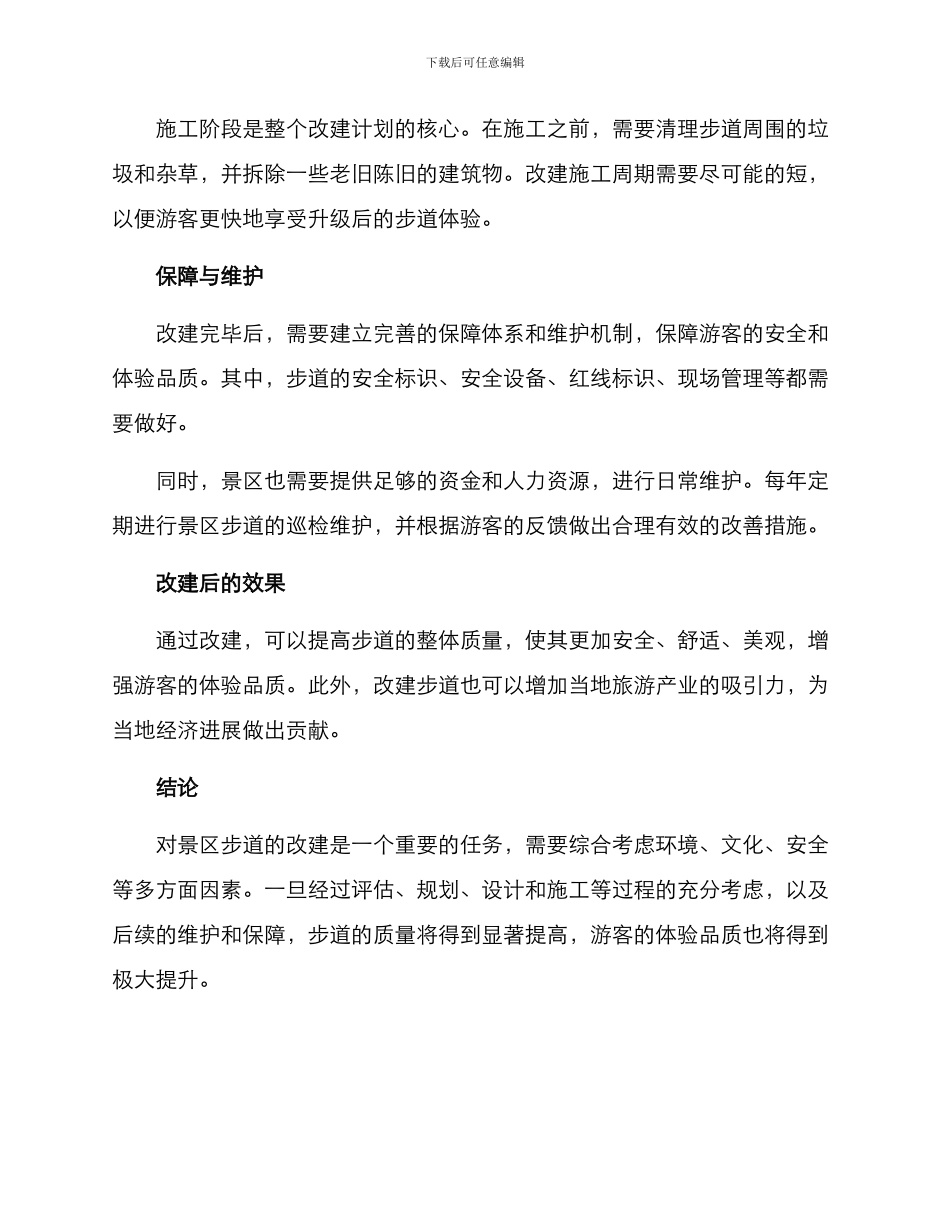 下载后可任意编辑

施工阶段是整个改建计划的核心。在施工之前，需要清理步道周围的垃圾和杂草，并拆除一些老旧陈旧的建筑物。改建施工周期需要尽可能的短，以便游客更快地享受升级后的步道体验。

保障与维护

改建完毕后，需要建立完善的保障体系和维护机制，保障游客的安全和体验品质。其中，步道的安全标识、安全设备、红线标识、现场管理等都需要做好。

同时，景区也需要提供足够的资金和人力资源，进行日常维护。每年定期进行景区步道的巡检维护，并根据游客的反馈做出合理有效的改善措施。

改建后的效果

通过改建，可以提高步道的整体质量，使其更加安全、舒适、美观，增强游客的体验品质。此外，改建步道也可以增加当地旅游产业的吸引力，为当地经济进展做出贡献。

结论

对景区步道的改建是一个重要的任务，需要综合考虑环境、文化、安全等多方面因素。一旦经过评估、规划、设计和施工等过程的充分考虑，以及后续的维护和保障，步道的质量将得到显著提高，游客的体验品质也将得到极大提升。